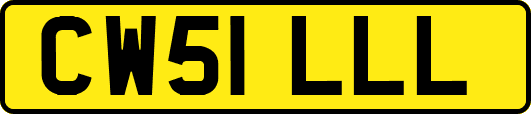 CW51 LLL